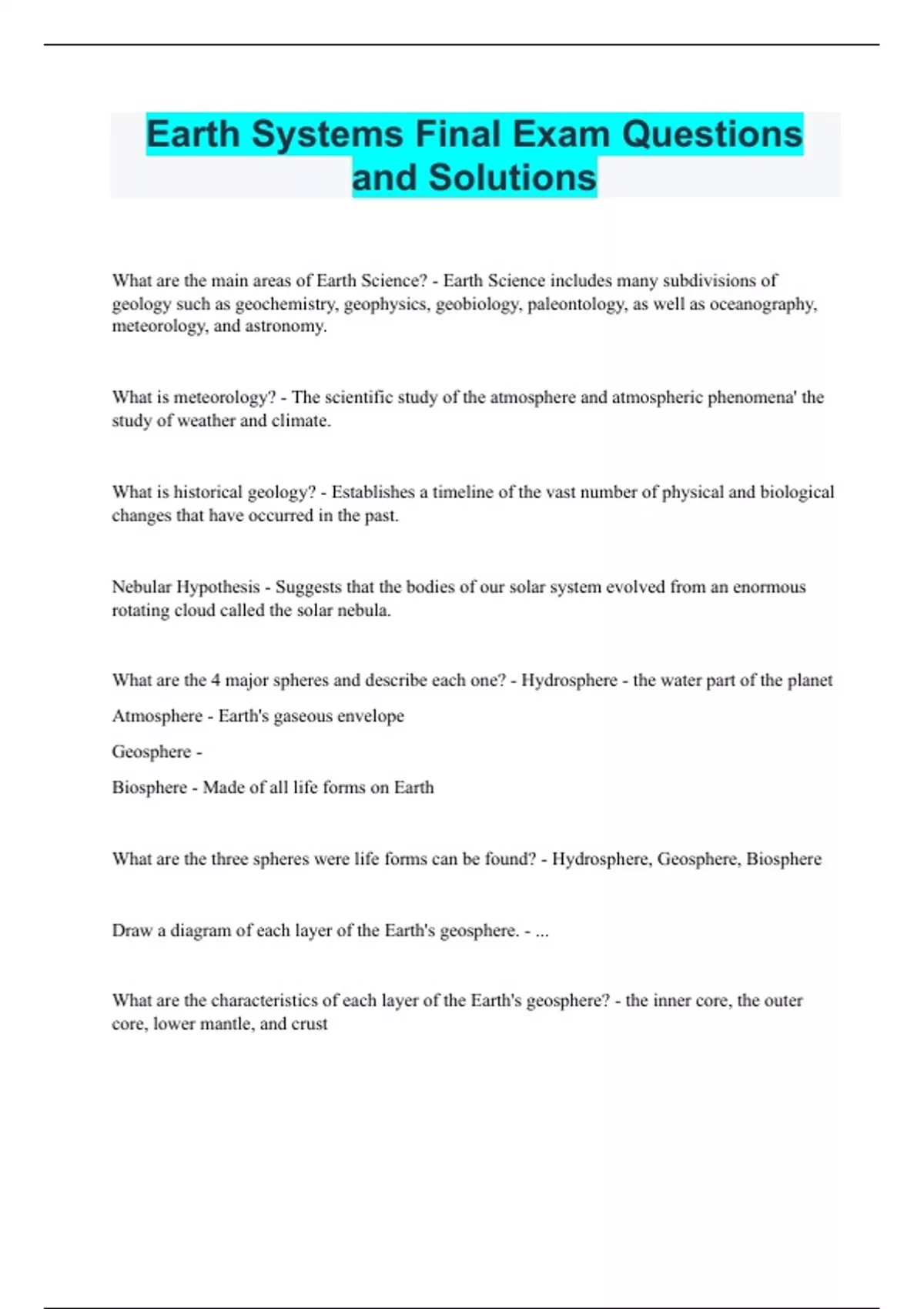 Earth Systems Final Exam Questions and Solutions

What are the main areas of Earth Science? - Earth Science includes many subdivisions of geology such as geochemistry, geophysics, geobiology, paleontology, as well as oceanography, meteorology, and astronomy.

What is meteorology? - The scientific study of the atmosphere and atmospheric phenomena' the study of weather and climate.

What is historical geology? - Establishes a timeline of the vast number of physical and biological changes that have occurred in the past.

Nebular Hypothesis - Suggests that the bodies of our solar system evolved from an enormous rotating cloud called the solar nebula.

What are the 4 major spheres and describe each one? - Hydrosphere - the water part of the planet

Atmosphere - Earth's gaseous envelope

Geosphere -

Biosphere - Made of all life forms on Earth

What are the three spheres were life forms can be found? - Hydrosphere, Geosphere, Biosphere

Draw a diagram of each layer of the Earth's geosphere. - ...

What are the characteristics of each layer of the Earth's geosphere? - the inner core, the outer core, lower mantle, and crust